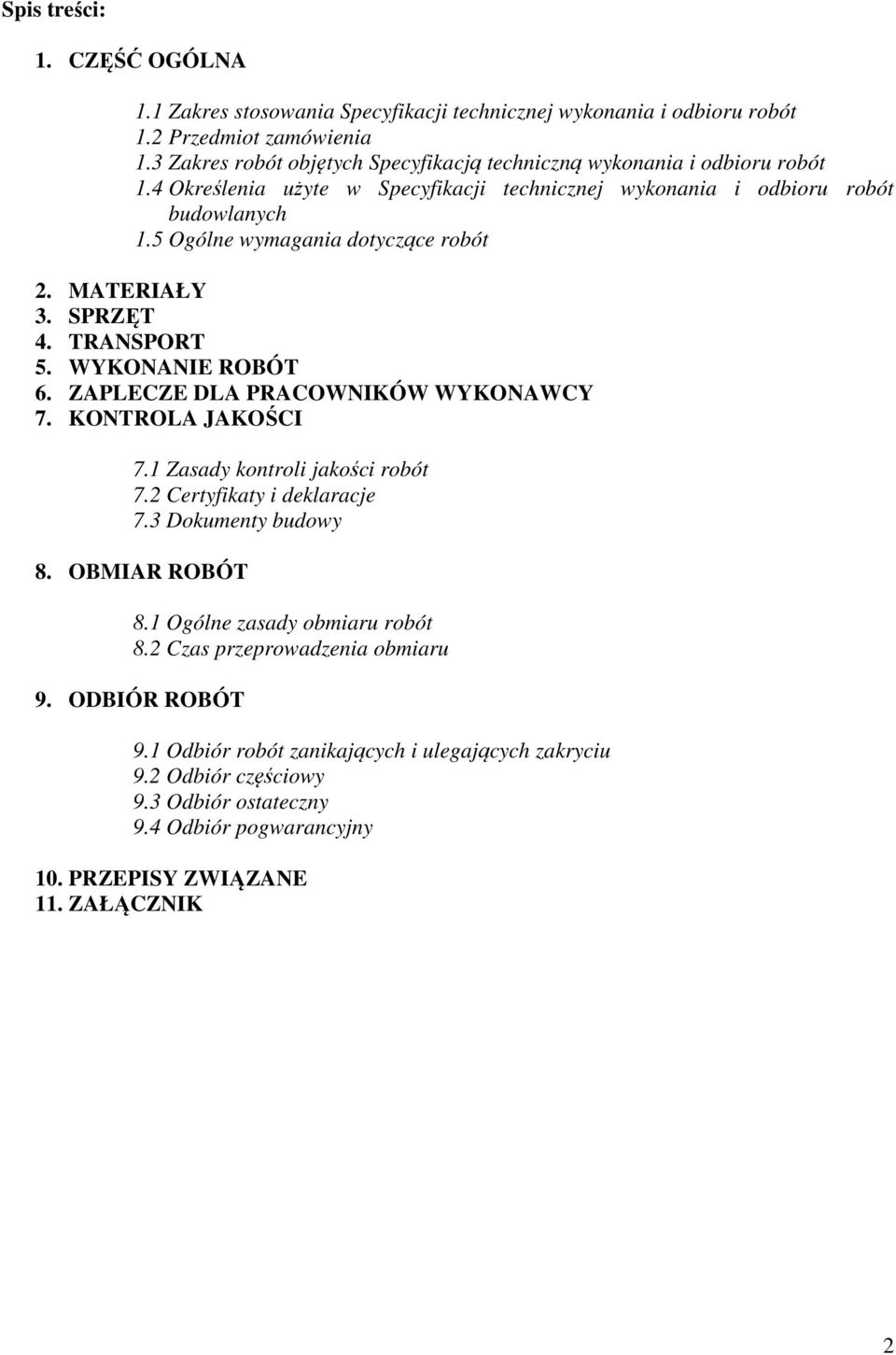 Spis treści:

1. CZĘŚĆ OGÓLNA

1.1 Zakres stosowania Specyfikacji technicznej wykonania i odbioru robót
1.2 Przedmiot zamówienia
1.3 Zakres robót objętych Specyfikacją techniczną wykonania i odbioru robót
1.4 Określenia użyte w Specyfikacji technicznej wykonania i odbioru robót budowlanych
1.5 Ogólne wymagania dotyczące robót

2. MATERIAŁY
3. SPRZĘT
4. TRANSPORT
5. WYKONANIE ROBÓT
6. ZAPLECZE DLA PRACOWNIKÓW WYKONAWCY
7. KONTROLA JAKOŚCI

7.1 Zasady kontroli jakości robót
7.2 Certyfikaty i deklaracje
7.3 Dokumenty budowy

8. OBMIAR ROBÓT

8.1 Ogólne zasady obmiaru robót
8.2 Czas przeprowadzenia obmiaru

9. ODBIÓR ROBÓT

9.1 Odbiór robót zanikających i ulegających zakryciu
9.2 Odbiór częściowy
9.3 Odbiór ostateczny
9.4 Odbiór pogwarancyjny

10. PRZEPISY ZWIĄZANE
11. ZAŁĄCZNIK

2